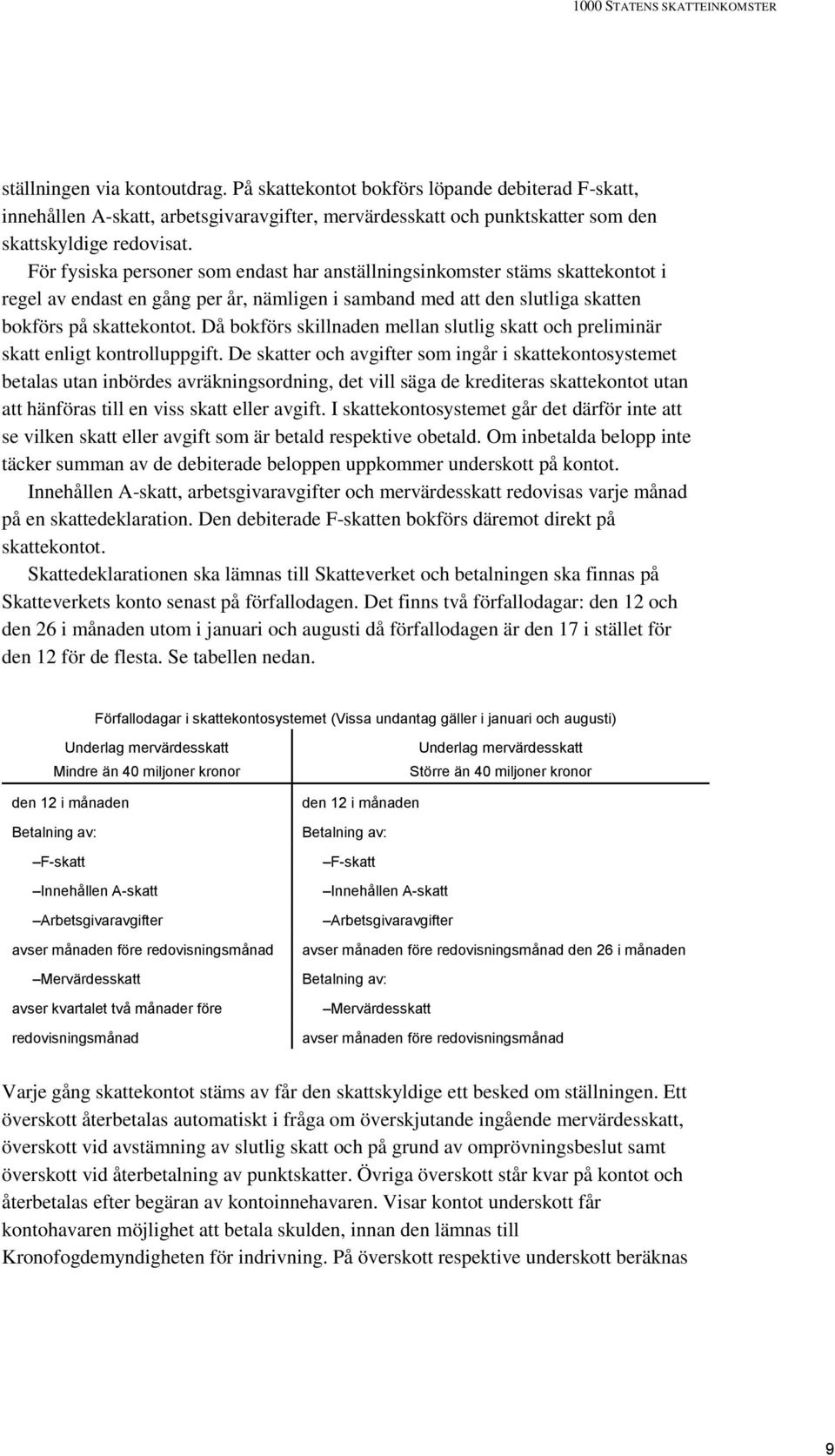 1000 STATENS SKATTEINKOMSTER

ställningen via kontoutdrag. På skattekontot bokförs löpande debiterad F-skatt, innehållen A-skatt, arbetsgivaravgifter, mervärdesskatt och punktskatter som den skattskyldige redovisat.

För fysiska personer som endast har anställningsinkomster stäms skattekontot i regel av endast en gång per år, nämligen i samband med att den slutliga skatten bokförs på skattekontot. Då bokförs skillnaden mellan slutlig skatt och preliminär skatt enligt kontrolluppgift. De skatter och avgifter som ingår i skattekontosystemet betalas utan inbördes avräkningsordning, det vill säga de krediteras skattekontot utan att hänföras till en viss skatt eller avgift. I skattekontosystemet går det därför inte att se vilken skatt eller avgift som är betald respektive obetald. Om inbetalda belopp inte täcker summan av de debiterade beloppen uppkommer underskott på kontot.

Innehållen A-skatt, arbetsgivaravgifter och mervärdesskatt redovisas varje månad på en skattedeklaration. Den debiterade F-skatten bokförs däremot direkt på skattekontot.

Skattedeklarationen ska lämnas till Skatteverket och betalningen ska finnas på Skatteverkets konto senast på förfallodagen. Det finns två förfallodagar: den 12 och den 26 i månaden utom i januari och augusti då förfallodagen är den 17 i stället för den 12 för de flesta. Se tabellen nedan.

Förfallodagar i skattekontosystemet (Vissa undantag gäller i januari och augusti)

| Underlag mervärdesskatt Mindre än 40 miljoner kronor | Underlag mervärdesskatt Större än 40 miljoner kronor |
|---|---|
| den 12 i månaden | den 12 i månaden |
| Betalning av: | Betalning av: |
| –F-skatt | –F-skatt |
| –Innehållen A-skatt | –Innehållen A-skatt |
| –Arbetsgivaravgifter | –Arbetsgivaravgifter |
| avser månaden före redovisningsmånad | avser månaden före redovisningsmånad den 26 i månaden |
| –Mervärdesskatt | Betalning av: |
| avser kvartalet två månader före | –Mervärdesskatt |
| redovisningsmånad | avser månaden före redovisningsmånad |

Varje gång skattekontot stäms av får den skattskyldige ett besked om ställningen. Ett överskott återbetalas automatiskt i fråga om överskjutande ingående mervärdesskatt, överskott vid avstämning av slutlig skatt och på grund av omprövningsbeslut samt överskott vid återbetalning av punktskatter. Övriga överskott står kvar på kontot och återbetalas efter begäran av kontoinnehavaren. Visar kontot underskott får kontohavaren möjlighet att betala skulden, innan den lämnas till Kronofogdemyndigheten för indrivning. På överskott respektive underskott beräknas

9